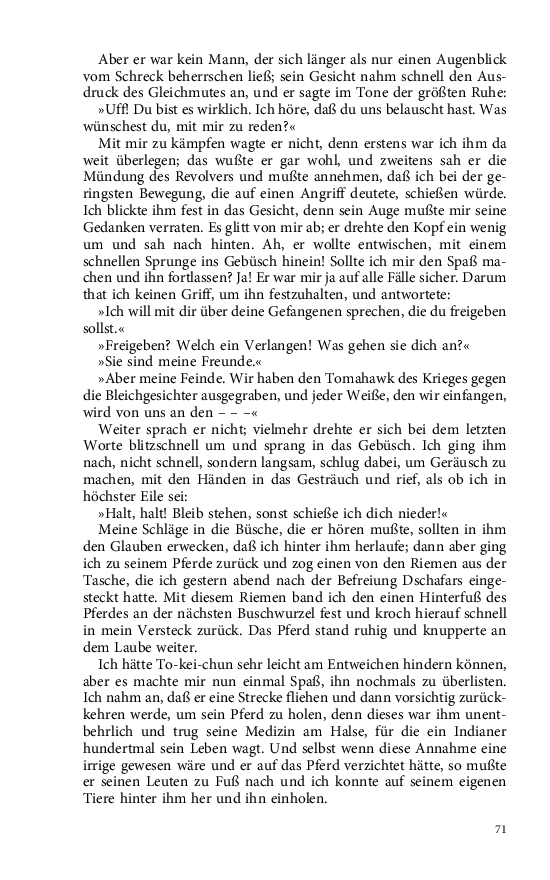 Aber er war kein Mann, der sich länger als nur einen Augenblick vom Schreck beherrschen ließ; sein Gesicht nahm schnell den Ausdruck des Gleichmutes an, und er sagte im Tone der größten Ruhe:

»Uff! Du bist es wirklich. Ich höre, daß du uns belauscht hast. Was wünschest du, mit mir zu reden?«

Mit mir zu kämpfen wagte er nicht, denn erstens war ich ihm da weit überlegen; das wußte er gar wohl, und zweitens sah er die Mündung des Revolvers und mußte annehmen, daß ich bei der geringsten Bewegung, die auf einen Angriff deutete, schießen würde. Ich blickte ihm fest in das Gesicht, denn sein Auge mußte mir seine Gedanken verraten. Es glitt von mir ab; er drehte den Kopf ein wenig um und sah nach hinten. Ah, er wollte entwischen, mit einem schnellen Sprunge ins Gebüsch hinein! Sollte ich mir den Spaß machen und ihn fortlassen? Ja! Er war mir ja auf alle Fälle sicher. Darum that ich keinen Griff, um ihn festzuhalten, und antwortete:

»Ich will mit dir über deine Gefangenen sprechen, die du freigeben sollst.«

»Freigeben? Welch ein Verlangen! Was gehen sie dich an?«

»Sie sind meine Freunde.«

»Aber meine Feinde. Wir haben den Tomahawk des Krieges gegen die Bleichgesichter ausgegraben, und jeder Weiße, den wir einfangen, wird von uns an den – – –«

Weiter sprach er nicht; vielmehr drehte er sich bei dem letzten Worte blitzschnell um und sprang in das Gebüsch. Ich ging ihm nach, nicht schnell, sondern langsam, schlug dabei, um Geräusch zu machen, mit den Händen in das Gesträuch und rief, als ob ich in höchster Eile sei:

»Halt, halt! Bleib stehen, sonst schieße ich dich nieder!«

Meine Schläge in die Büsche, die er hören mußte, sollten in ihm den Glauben erwecken, daß ich hinter ihm herlaufe; dann aber ging ich zu seinem Pferde zurück und zog einen von den Riemen aus der Tasche, die ich gestern abend nach der Befreiung Dschafars eingesteckt hatte. Mit diesem Riemen band ich den einen Hinterfuß des Pferdes an der nächsten Buschwurzel fest und kroch hierauf schnell in mein Versteck zurück. Das Pferd stand ruhig und knupperte an dem Laube weiter.

Ich hätte To-kei-chun sehr leicht am Entweichen hindern können, aber es machte mir nun einmal Spaß, ihn nochmals zu überlisten. Ich nahm an, daß er eine Strecke fliehen und dann vorsichtig zurückkehren werde, um sein Pferd zu holen, denn dieses war ihm unentbehrlich und trug seine Medizin am Halse, für die ein Indianer hundertmal sein Leben wagt. Und selbst wenn diese Annahme eine irrige gewesen wäre und er auf das Pferd verzichtet hätte, so mußte er seinen Leuten zu Fuß nach und ich konnte auf seinem eigenen Tiere hinter ihm her und ihn einholen.

71